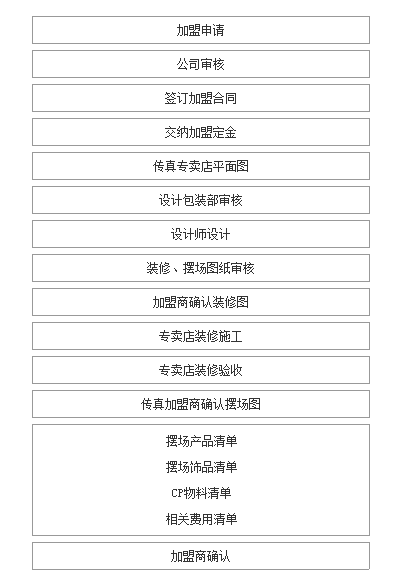 加盟申请

公司审核

签订加盟合同

交纳加盟定金

传真专卖店平面图

设计包装部审核

设计师设计

装修、摆场图纸审核

加盟商确认装修图

专卖店装修施工

专卖店装修验收

传真加盟商确认摆场图

摆场产品清单
摆场饰品清单
CP物料清单
相关费用清单

加盟商确认